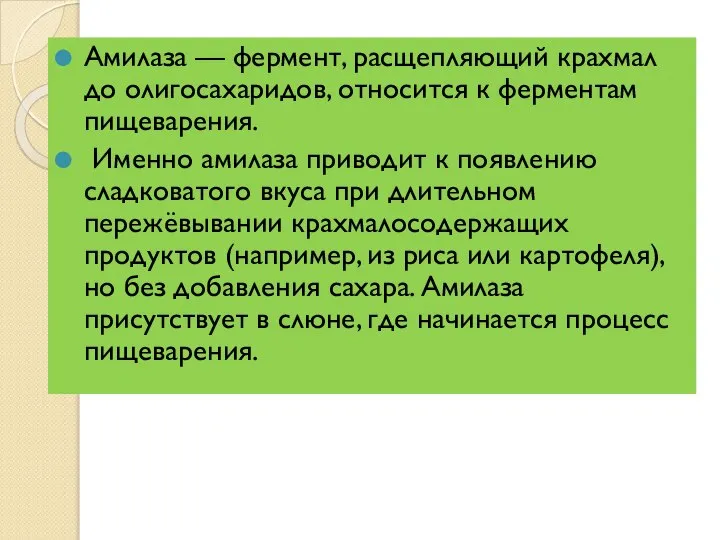 Амилаза — фермент, расщепляющий крахмал до олигосахаридов, относится к ферментам пищеварения.

Именно амилаза приводит к появлению сладковатого вкуса при длительном пережёвывании крахмалосодержащих продуктов (например, из риса или картофеля), но без добавления сахара. Амилаза присутствует в слюне, где начинается процесс пищеварения.